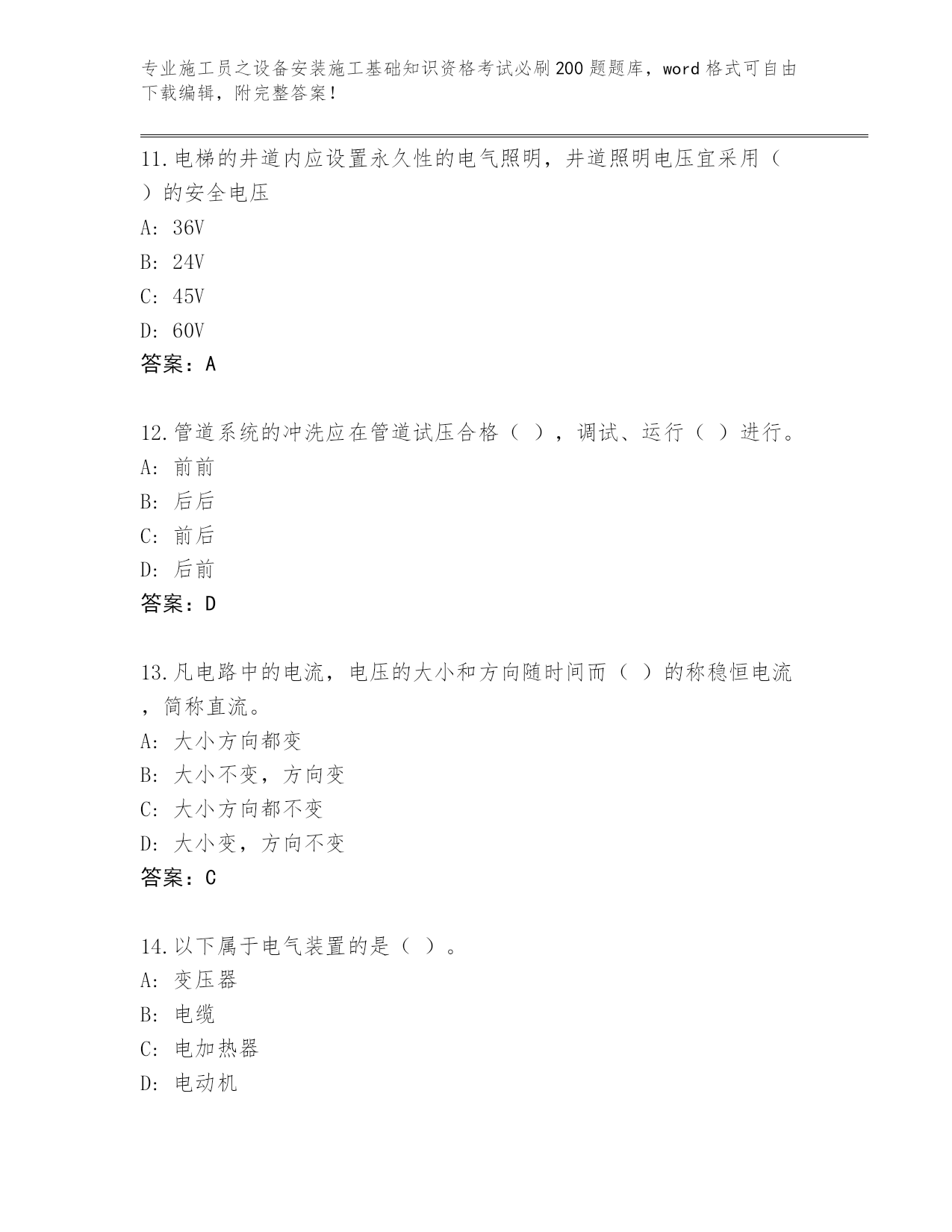 专业施工员之设备安装施工基础知识资格考试必刷200题题库，word格式可自由下载编辑，附完整答案！

11.电梯的井道内应设置永久性的电气照明，井道照明电压宜采用（ ）的安全电压

A: 36V

B: 24V

C: 45V

D: 60V

答案：A

12.管道系统的冲洗应在管道试压合格（ ），调试、运行（ ）进行。

A: 前前

B: 后后

C: 前后

D: 后前

答案：D

13.凡电路中的电流，电压的大小和方向随时间而（ ）的称稳恒电流，简称直流。

A: 大小方向都变

B: 大小不变，方向变

C: 大小方向都不变

D: 大小变，方向不变

答案：C

14.以下属于电气装置的是（ ）。

A: 变压器

B: 电缆

C: 电加热器

D: 电动机